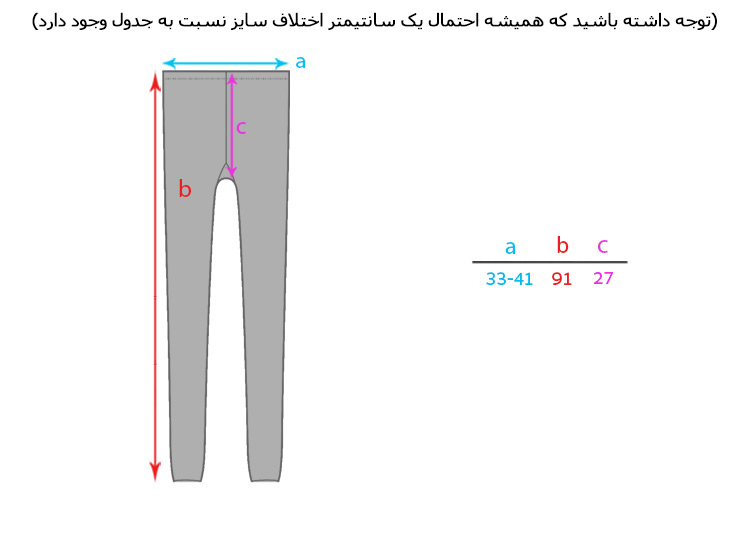 (توجه داشته باشید که همیشه احتمال یک سانتیمتر اختلاف سایز نسبت به جدول وجود دارد)

a

c

b

| a | b | c |
|---|---|---|
| 33-41 | 91 | 27 |